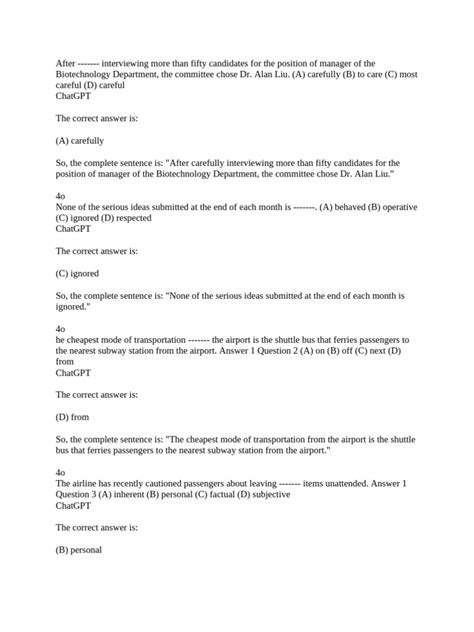 After ------- interviewing more than fifty candidates for the position of manager of the Biotechnology Department, the committee chose Dr. Alan Liu. (A) carefully (B) to care (C) most careful (D) careful
ChatGPT

The correct answer is:

(A) carefully

So, the complete sentence is: "After carefully interviewing more than fifty candidates for the position of manager of the Biotechnology Department, the committee chose Dr. Alan Liu."

4o
None of the serious ideas submitted at the end of each month is -------. (A) behaved (B) operative (C) ignored (D) respected
ChatGPT

The correct answer is:

(C) ignored

So, the complete sentence is: "None of the serious ideas submitted at the end of each month is ignored."

4o
he cheapest mode of transportation ------- the airport is the shuttle bus that ferries passengers to the nearest subway station from the airport. Answer 1 Question 2 (A) on (B) off (C) next (D) from
ChatGPT

The correct answer is:

(D) from

So, the complete sentence is: "The cheapest mode of transportation from the airport is the shuttle bus that ferries passengers to the nearest subway station from the airport."

4o
The airline has recently cautioned passengers about leaving ------- items unattended. Answer 1 Question 3 (A) inherent (B) personal (C) factual (D) subjective
ChatGPT

The correct answer is:

(B) personal